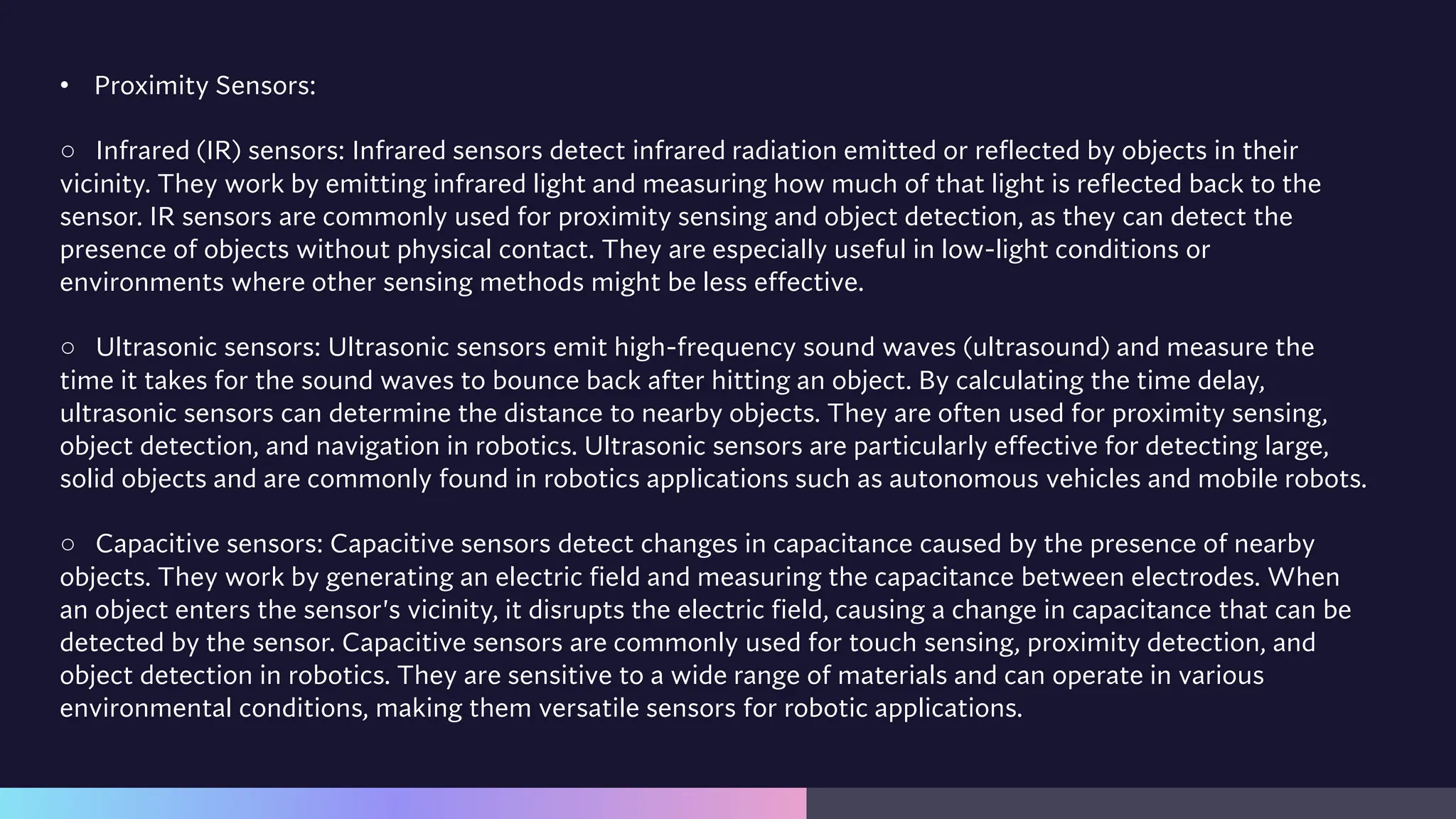 • Proximity Sensors:

○ Infrared (IR) sensors: Infrared sensors detect infrared radiation emitted or reflected by objects in their vicinity. They work by emitting infrared light and measuring how much of that light is reflected back to the sensor. IR sensors are commonly used for proximity sensing and object detection, as they can detect the presence of objects without physical contact. They are especially useful in low-light conditions or environments where other sensing methods might be less effective.

○ Ultrasonic sensors: Ultrasonic sensors emit high-frequency sound waves (ultrasound) and measure the time it takes for the sound waves to bounce back after hitting an object. By calculating the time delay, ultrasonic sensors can determine the distance to nearby objects. They are often used for proximity sensing, object detection, and navigation in robotics. Ultrasonic sensors are particularly effective for detecting large, solid objects and are commonly found in robotics applications such as autonomous vehicles and mobile robots.

○ Capacitive sensors: Capacitive sensors detect changes in capacitance caused by the presence of nearby objects. They work by generating an electric field and measuring the capacitance between electrodes. When an object enters the sensor's vicinity, it disrupts the electric field, causing a change in capacitance that can be detected by the sensor. Capacitive sensors are commonly used for touch sensing, proximity detection, and object detection in robotics. They are sensitive to a wide range of materials and can operate in various environmental conditions, making them versatile sensors for robotic applications.